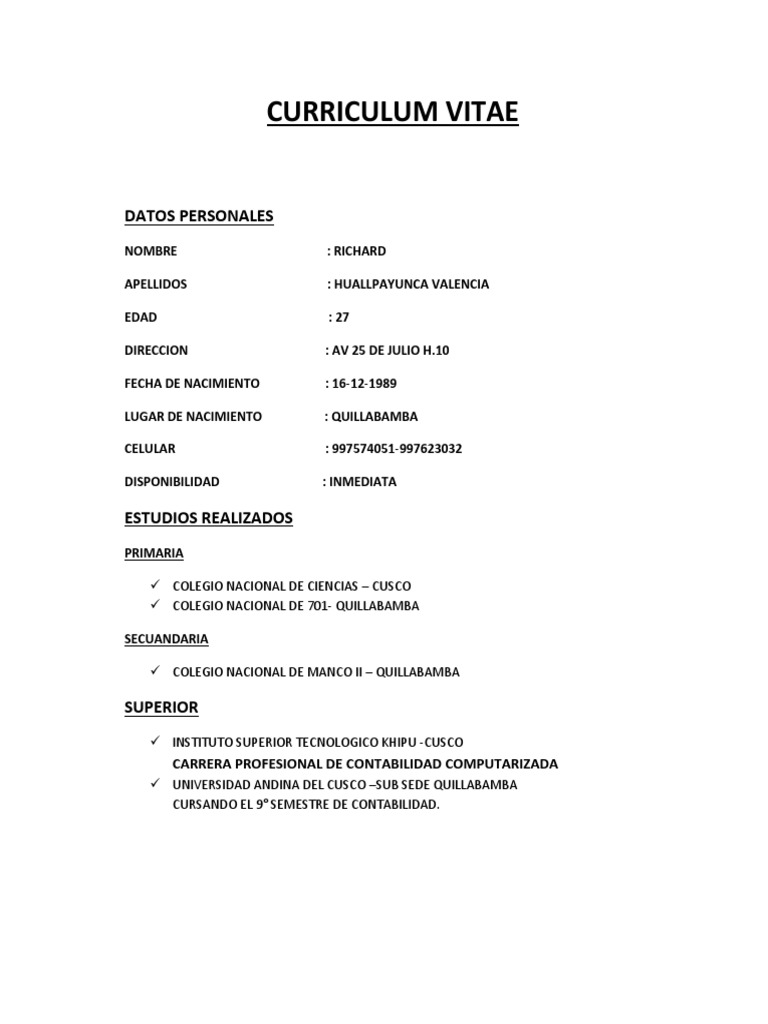 CURRICULUM VITAE

DATOS PERSONALES

NOMBRE : RICHARD

APELLIDOS : HUALLPAYUNCA VALENCIA

EDAD : 27

DIRECCION : AV 25 DE JULIO H.10

FECHA DE NACIMIENTO : 16-12-1989

LUGAR DE NACIMIENTO : QUILLABAMBA

CELULAR : 997574051-997623032

DISPONIBILIDAD : INMEDIATA

ESTUDIOS REALIZADOS

PRIMARIA

✓ COLEGIO NACIONAL DE CIENCIAS – CUSCO
✓ COLEGIO NACIONAL DE 701- QUILLABAMBA

SECUANDARIA

✓ COLEGIO NACIONAL DE MANCO II – QUILLABAMBA

SUPERIOR

✓ INSTITUTO SUPERIOR TECNOLOGICO KHIPU -CUSCO
CARRERA PROFESIONAL DE CONTABILIDAD COMPUTARIZADA
✓ UNIVERSIDAD ANDINA DEL CUSCO –SUB SEDE QUILLABAMBA
CURSANDO EL 9° SEMESTRE DE CONTABILIDAD.